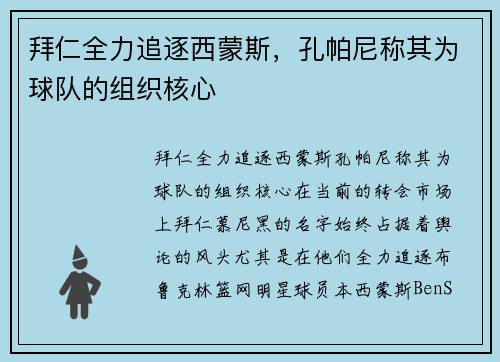 拜仁全力追逐西蒙斯，孔帕尼称其为球队的组织核心

拜仁全力追逐西蒙斯孔帕尼称其为球队的组织核心在当前的转会市场上拜仁慕尼黑的名字始终占据着舆论的风头尤其是在他们全力追逐布鲁克林篮网明星球员本西蒙斯BenS